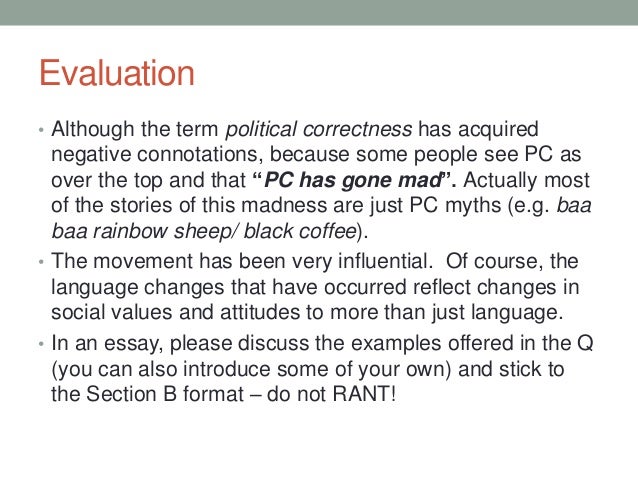 Evaluation

• Although the term political correctness has acquired negative connotations, because some people see PC as over the top and that "PC has gone mad". Actually most of the stories of this madness are just PC myths (e.g. baa baa rainbow sheep/ black coffee).
• The movement has been very influential. Of course, the language changes that have occurred reflect changes in social values and attitudes to more than just language.
• In an essay, please discuss the examples offered in the Q (you can also introduce some of your own) and stick to the Section B format – do not RANT!